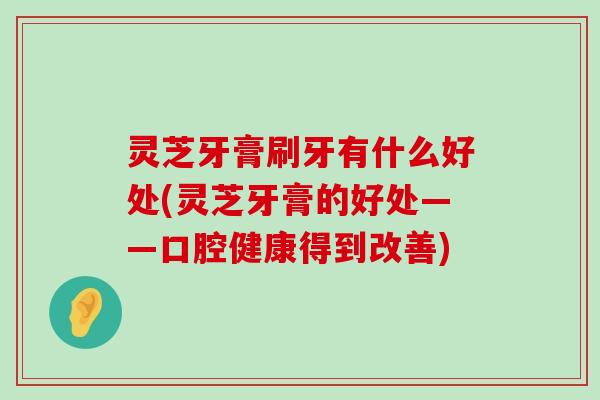 灵芝牙膏刷牙有什么好处(灵芝牙膏的好处——口腔健康得到改善)